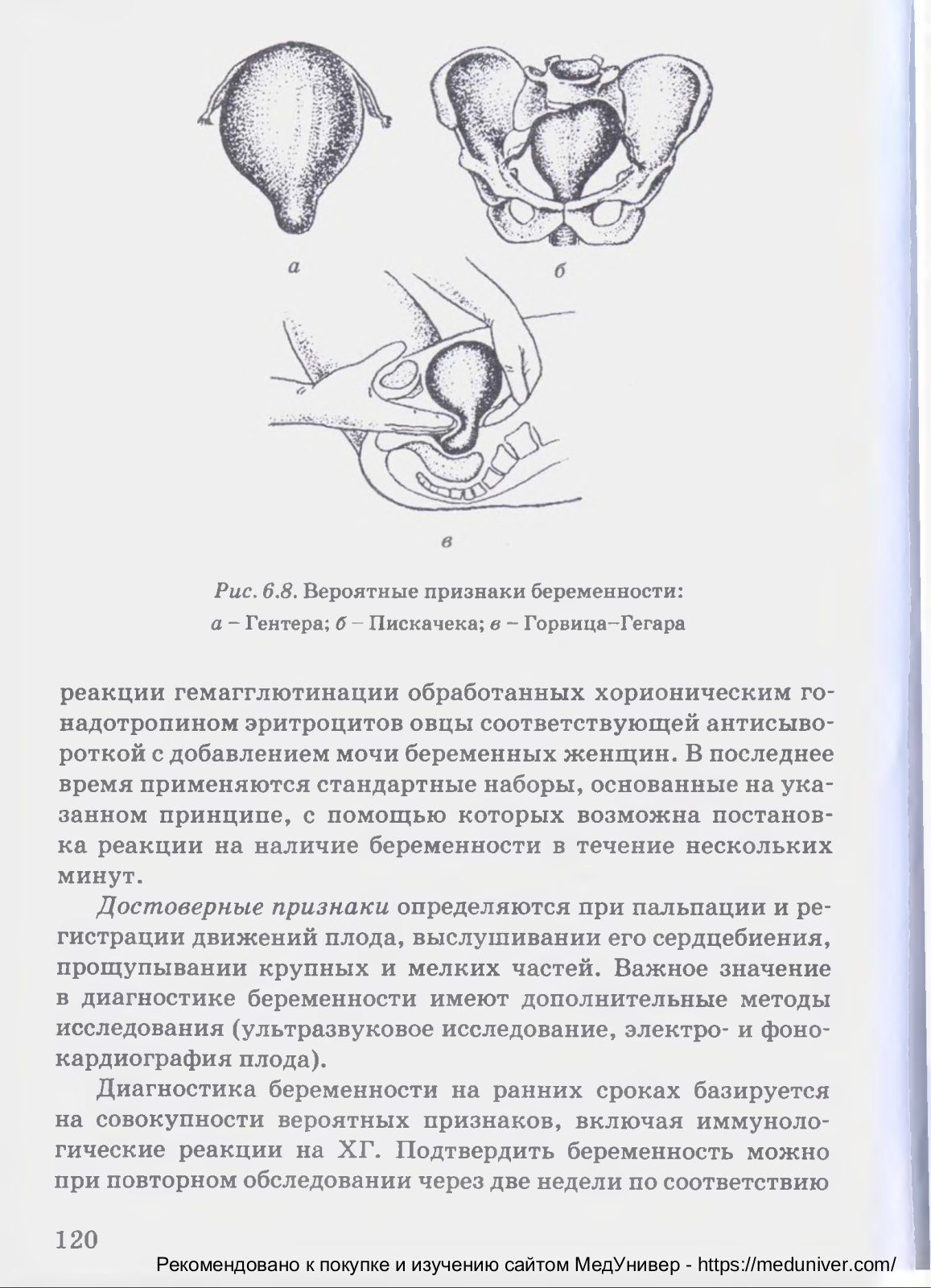 а

б

в

Рис. 6.8. Вероятные признаки беременности:
а – Гентера; б – Пискачека; в – Горвица–Гегара

реакции гемагглютинации обработанных хорионическим гонадотропином эритроцитов овцы соответствующей антисывороткой с добавлением мочи беременных женщин. В последнее время применяются стандартные наборы, основанные на указанном принципе, с помощью которых возможна постановка реакции на наличие беременности в течение нескольких минут.

Достоверные признаки определяются при пальпации и регистрации движений плода, выслушивании его сердцебиения, прощупывании крупных и мелких частей. Важное значение в диагностике беременности имеют дополнительные методы исследования (ультразвуковое исследование, электро- и фонокардиография плода).

Диагностика беременности на ранних сроках базируется на совокупности вероятных признаков, включая иммунологические реакции на ХГ. Подтвердить беременность можно при повторном обследовании через две недели по соответствию

120

Рекомендовано к покупке и изучению сайтом МедУнивер - https://meduniver.com/